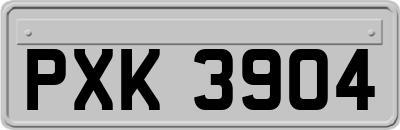 PXK 3904